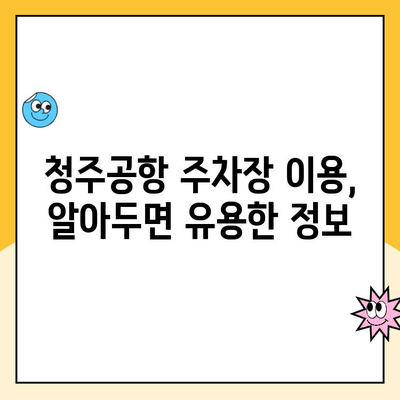 청주공항 주차장 이용,
알아두면 유용한 정보